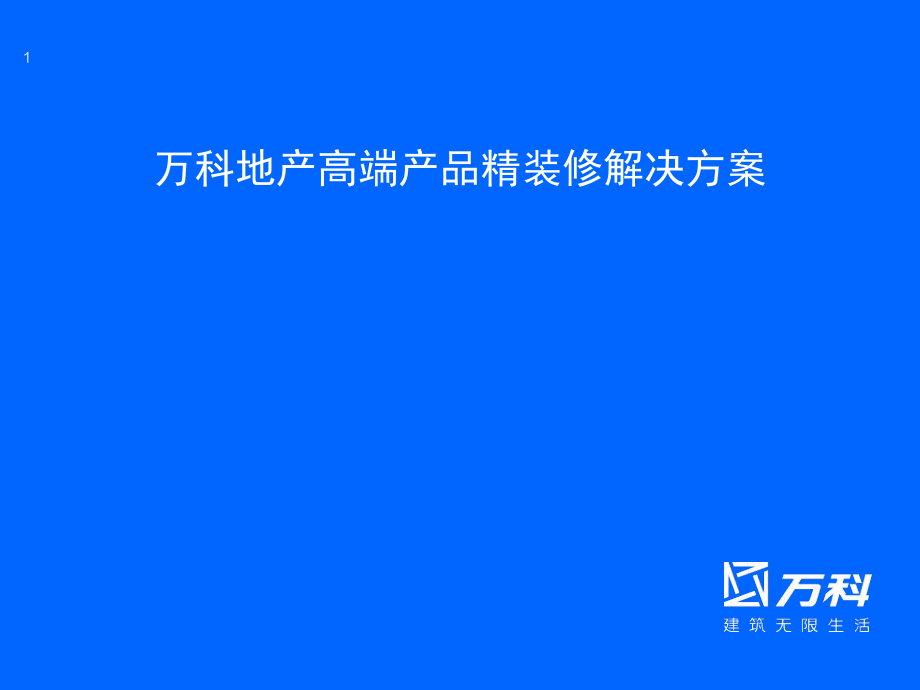 1

万科地产高端产品精装修解决方案

万科
建筑无限生活